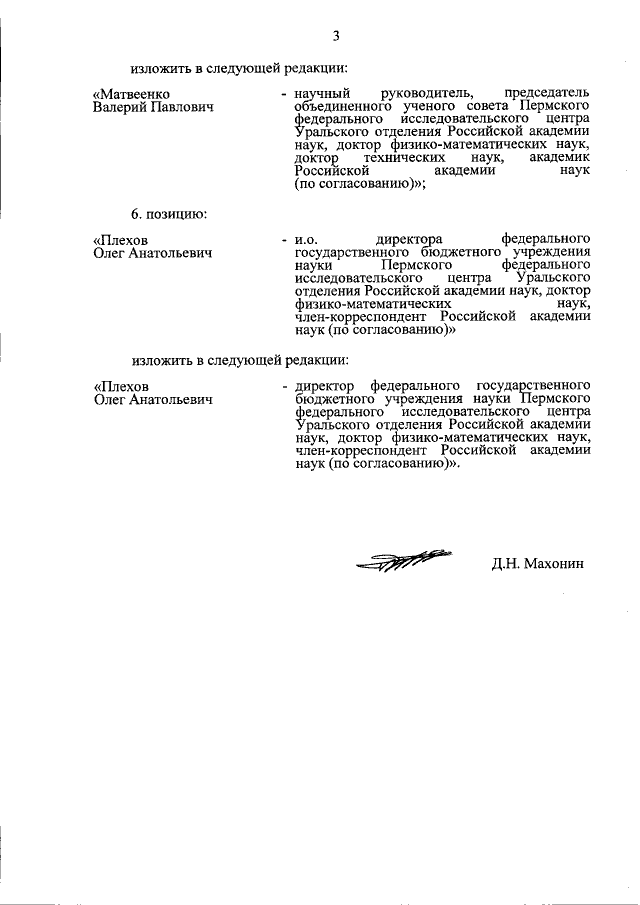 3

изложить в следующей редакции:

«Матвеенко Валерий Павлович

- научный руководитель, председатель объединенного ученого совета Пермского федерального исследовательского центра Уральского отделения Российской академии наук, доктор физико-математических наук, доктор технических наук, академик Российской академии наук (по согласованию)»;

6. позицию:

«Плехов Олег Анатольевич

- и.о. директора федерального государственного бюджетного учреждения науки Пермского федерального исследовательского центра Уральского отделения Российской академии наук, доктор физико-математических наук, член-корреспондент Российской академии наук (по согласованию)»

изложить в следующей редакции:

«Плехов Олег Анатольевич

- директор федерального государственного бюджетного учреждения науки Пермского федерального исследовательского центра Уральского отделения Российской академии наук, доктор физико-математических наук, член-корреспондент Российской академии наук (по согласованию)».

Д.Н. Махонин